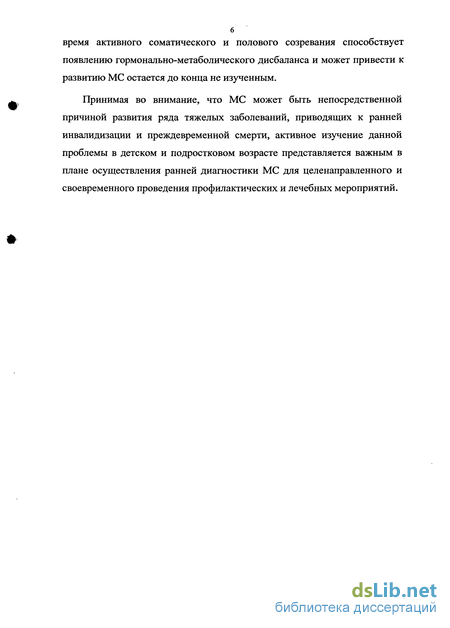 6

время активного соматического и полового созревания способствует появлению гормонально-метаболического дисбаланса и может привести к развитию МС остается до конца не изученным.

Принимая во внимание, что МС может быть непосредственной причиной развития ряда тяжелых заболеваний, приводящих к ранней инвалидизации и преждевременной смерти, активное изучение данной проблемы в детском и подростковом возрасте представляется важным в плане осуществления ранней диагностики МС для целенаправленного и своевременного проведения профилактических и лечебных мероприятий.

dsLib.net
библиотека диссертаций